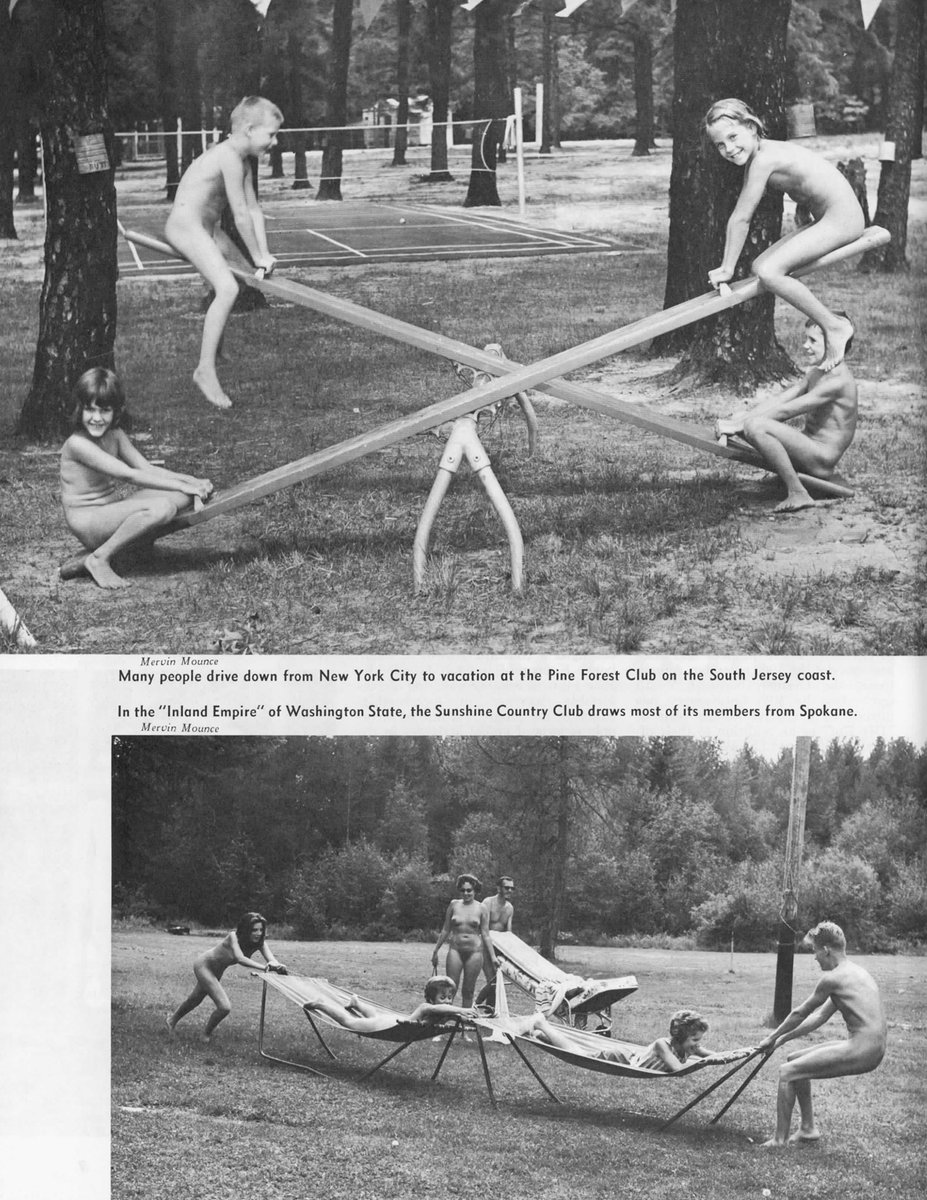 Mervin Mounce

Many people drive down from New York City to vacation at the Pine Forest Club on the South Jersey coast.

In the "Inland Empire" of Washington State, the Sunshine Country Club draws most of its members from Spokane.

Mervin Mounce